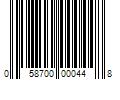 0 58700 00044 8